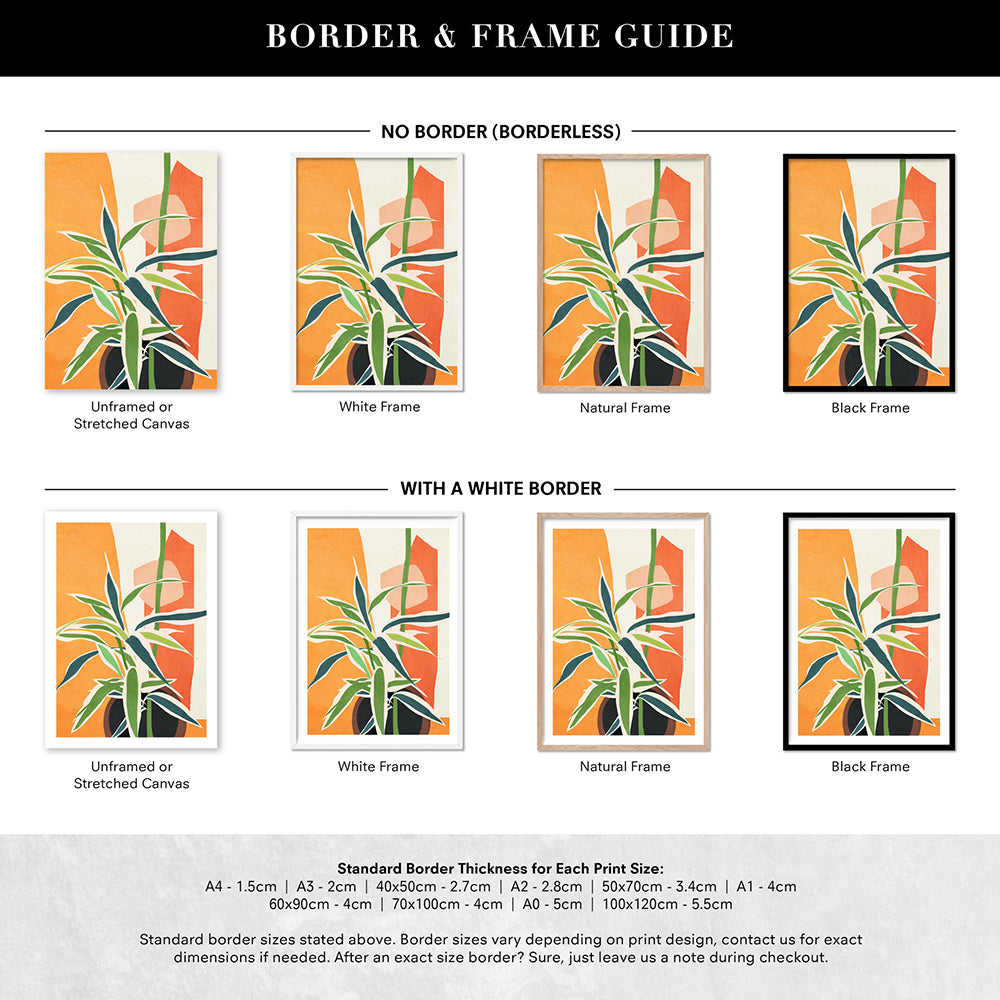 BORDER & FRAME GUIDE

NO BORDER (BORDERLESS)

Unframed or Stretched Canvas

White Frame

Natural Frame

Black Frame

WITH A WHITE BORDER

Unframed or Stretched Canvas

White Frame

Natural Frame

Black Frame

Standard Border Thickness for Each Print Size:
A4 - 1.5cm | A3 - 2cm | 40x50cm - 2.7cm | A2 - 2.8cm | 50x70cm - 3.4cm | A1 - 4cm
60x90cm - 4cm | 70x100cm - 4cm | A0 - 5cm | 100x120cm - 5.5cm

Standard border sizes stated above. Border sizes vary depending on print design, contact us for exact dimensions if needed. After an exact size border? Sure, just leave us a note during checkout.